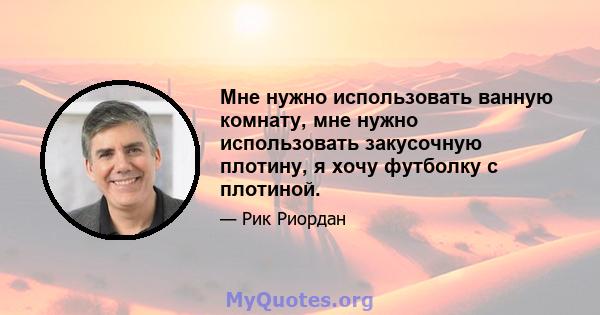 Мне нужно использовать ванную комнату, мне нужно использовать закусочную плотину, я хочу футболку с плотиной.

— Рик Риордан

MyQuotes.org